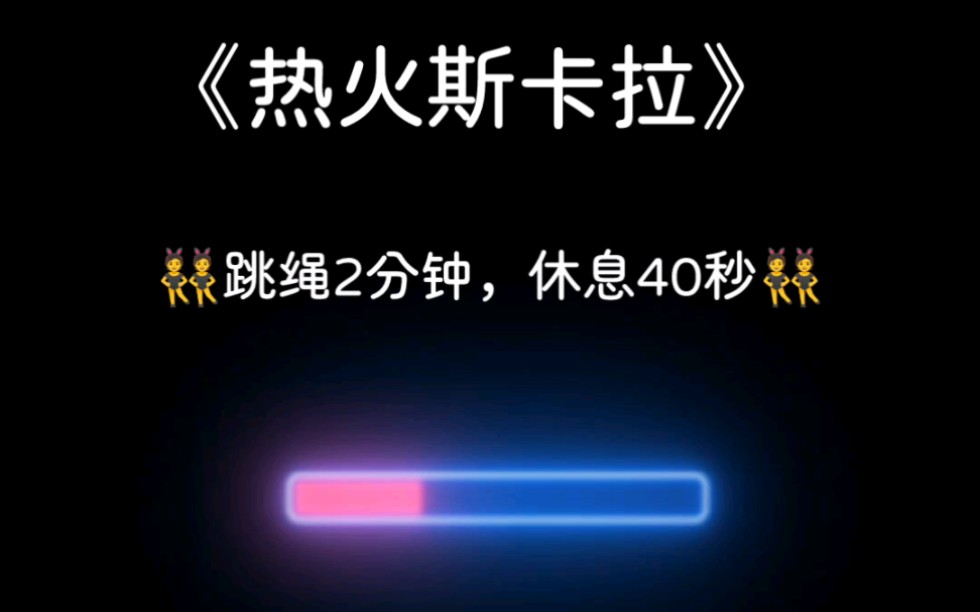 《热火斯卡拉》

👯跳绳2分钟，休息40秒👯